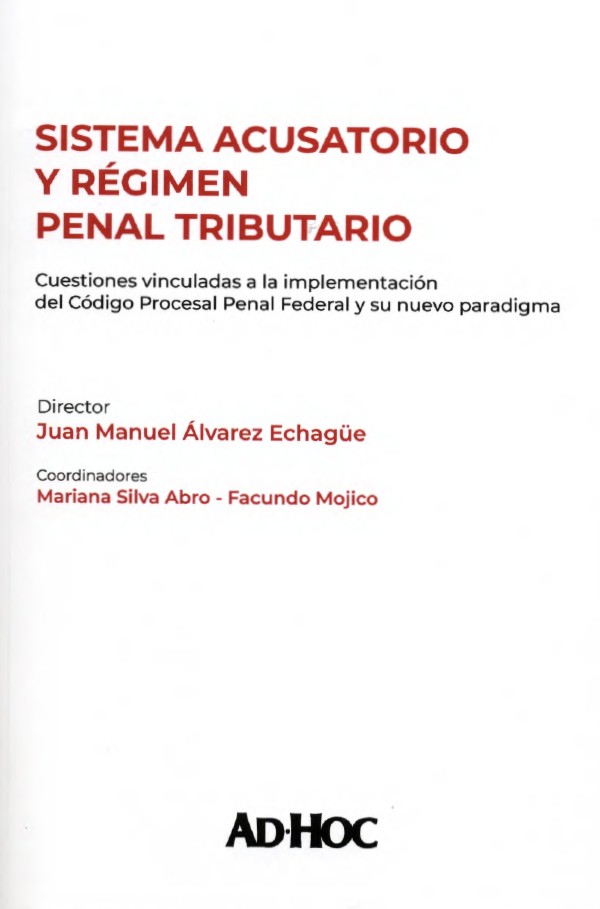 SISTEMA ACUSATORIO Y RÉGIMEN PENAL TRIBUTARIO

Cuestiones vinculadas a la implementación del Código Procesal Penal Federal y su nuevo paradigma

Director
Juan Manuel Álvarez Echagüe

Coordinadores
Mariana Silva Abro - Facundo Mojico

AD·HOC